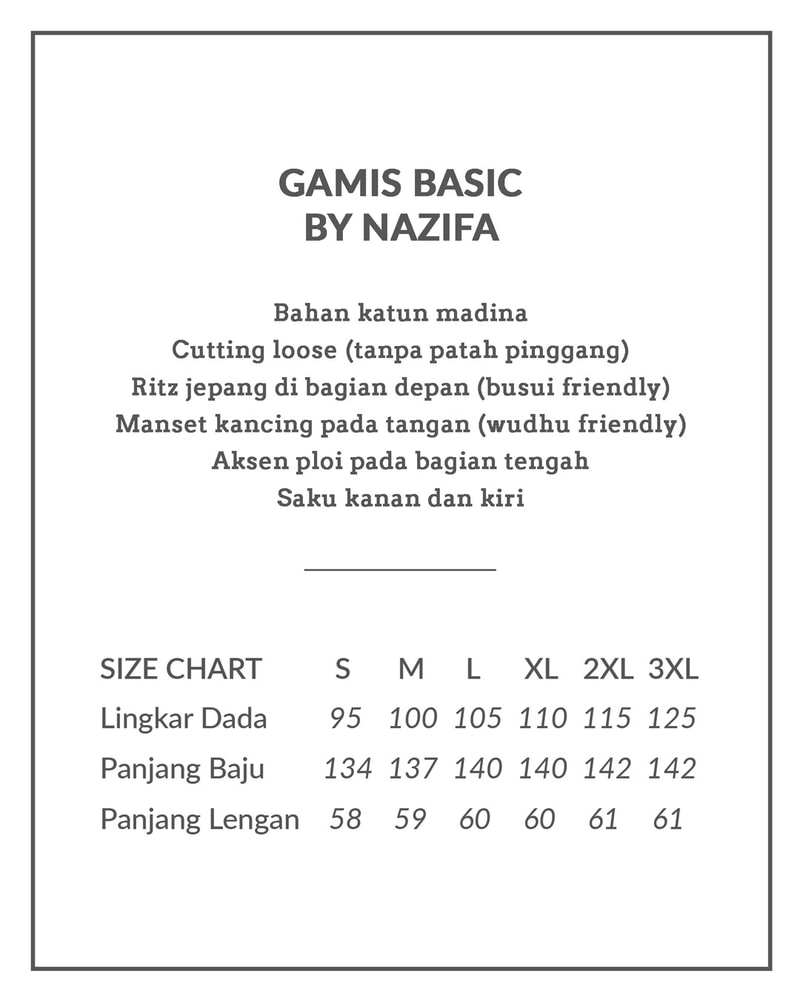 GAMIS BASIC
BY NAZIFA

Bahan katun madina
Cutting loose (tanpa patah pinggang)
Ritz jepang di bagian depan (busui friendly)
Manset kancing pada tangan (wudhu friendly)
Aksen ploi pada bagian tengah
Saku kanan dan kiri

| SIZE CHART | S | M | L | XL | 2XL | 3XL |
|---|---|---|---|---|---|---|
| Lingkar Dada | 95 | 100 | 105 | 110 | 115 | 125 |
| Panjang Baju | 134 | 137 | 140 | 140 | 142 | 142 |
| Panjang Lengan | 58 | 59 | 60 | 60 | 61 | 61 |